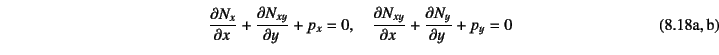 $\frac{\partial N_x}{\partial x} + \frac{\partial N_{xy}}{\partial y} + p_x = 0, \quad \frac{\partial N_{xy}}{\partial x} + \frac{\partial N_y}{\partial y} + p_y = 0$ (8.18a, b)